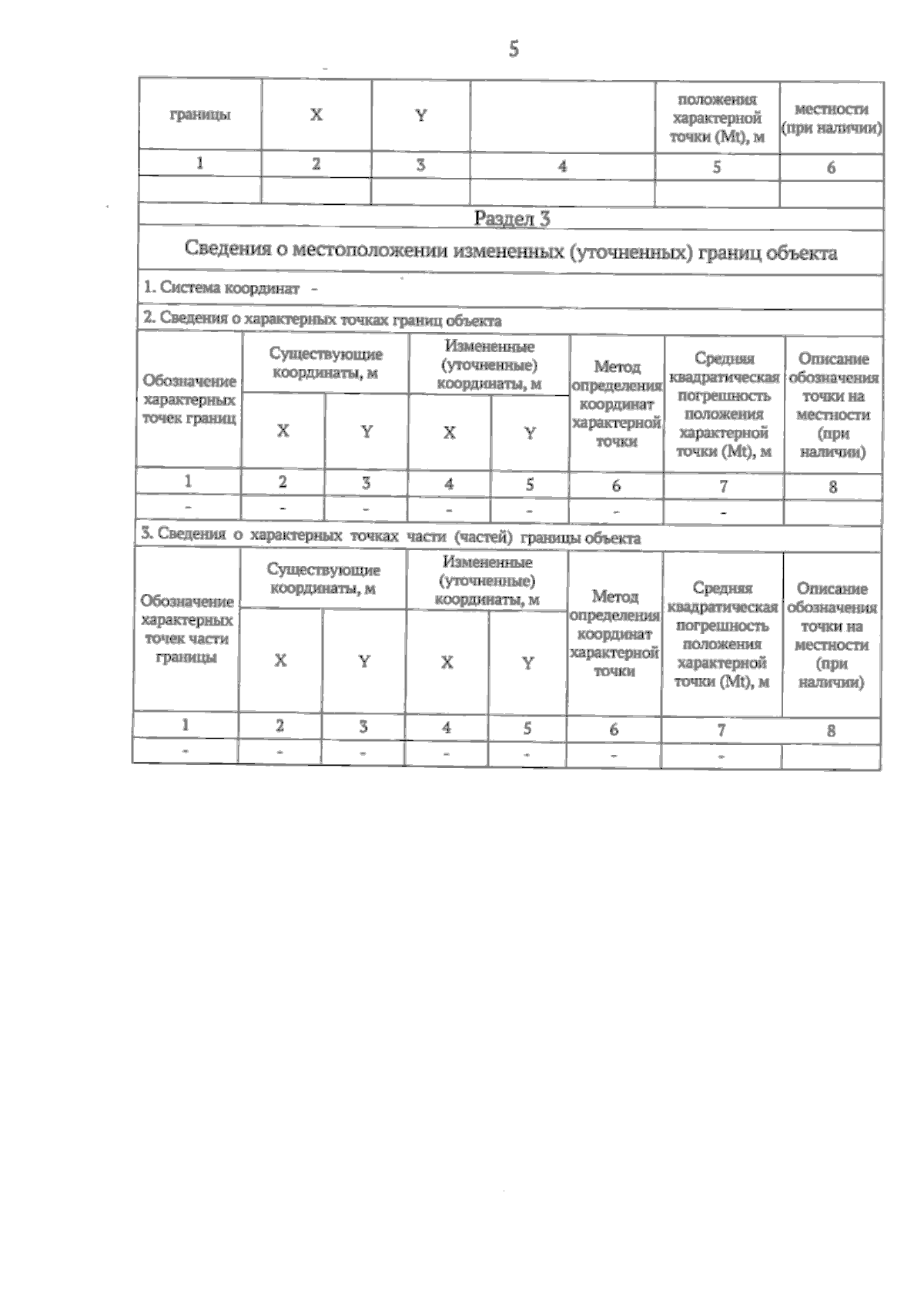 5

| границы | X | Y |  | положения характерной точки (Mt), м | местности (при наличии) |
|---|---|---|---|---|---|
| 1 | 2 | 3 | 4 | 5 | 6 |
|  |  |  |  |  |  |

Раздел 3

Сведения о местоположении измененных (уточненных) границ объекта

1. Система координат -

2. Сведения о характерных точках границ объекта

| Обозначение характерных точек границ | Существующие координаты, м |  | Измененные (уточненные) координаты, м |  | Метод определения координат характерной точки | Средняя квадратическая погрешность положения характерной точки (Mt), м | Описание обозначения точки на местности (при наличии) |
|---|---|---|---|---|---|---|---|
|  | X | Y | X | Y |  |  |  |
| 1 | 2 | 3 | 4 | 5 | 6 | 7 | 8 |
| - | - | - | - | - | - | - |  |

3. Сведения о характерных точках части (частей) границы объекта

| Обозначение характерных точек части границы | Существующие координаты, м |  | Измененные (уточненные) координаты, м |  | Метод определения координат характерной точки | Средняя квадратическая погрешность положения характерной точки (Mt), м | Описание обозначения точки на местности (при наличии) |
|---|---|---|---|---|---|---|---|
|  | X | Y | X | Y |  |  |  |
| 1 | 2 | 3 | 4 | 5 | 6 | 7 | 8 |
| - | - | - | - | - | - | - |  |